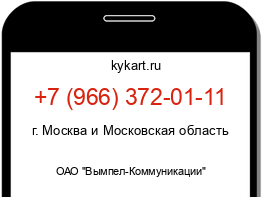 kykart.ru

+7 (966) 372-01-11

г. Москва и Московская область

ОАО "Вымпел-Коммуникации"